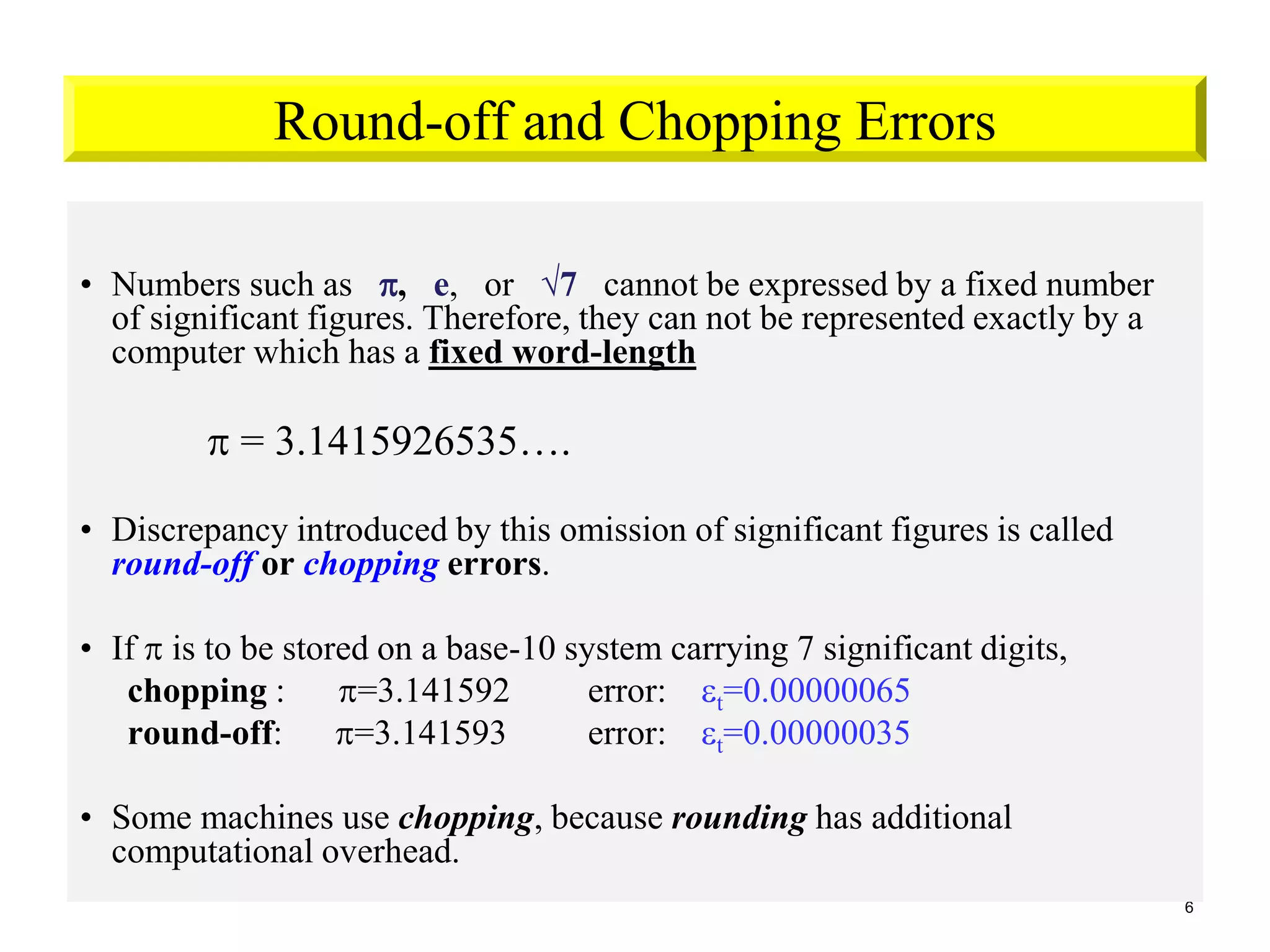 Round-off and Chopping Errors

• Numbers such as $\pi$, e, or $\sqrt{7}$ cannot be expressed by a fixed number of significant figures. Therefore, they can not be represented exactly by a computer which has a fixed word-length

$\pi = 3.1415926535....$

• Discrepancy introduced by this omission of significant figures is called round-off or chopping errors.

• If $\pi$ is to be stored on a base-10 system carrying 7 significant digits,
chopping : $\pi=3.141592$ error: $\varepsilon_t=0.00000065$
round-off: $\pi=3.141593$ error: $\varepsilon_t=0.00000035$

• Some machines use chopping, because rounding has additional computational overhead.

6